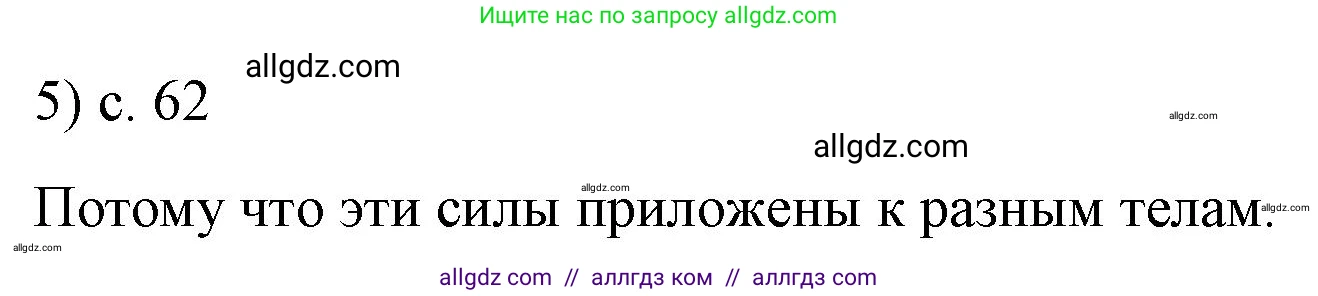 Ищите нас по запросу allgdz.com

allgdz.com

5) с. 62

allgdz.com

allgdz.com

allgdz.com

Потому что эти силы приложены к разным телам.

allgdz.com

allgdz.com

allgdz com // аллгдз ком // аллгдз com